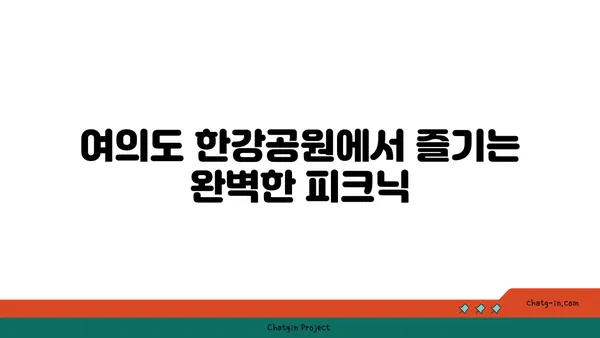 여의도 한강공원에서 즐기는 완벽한 피크닉

chatg-in.com

Chatgin Project